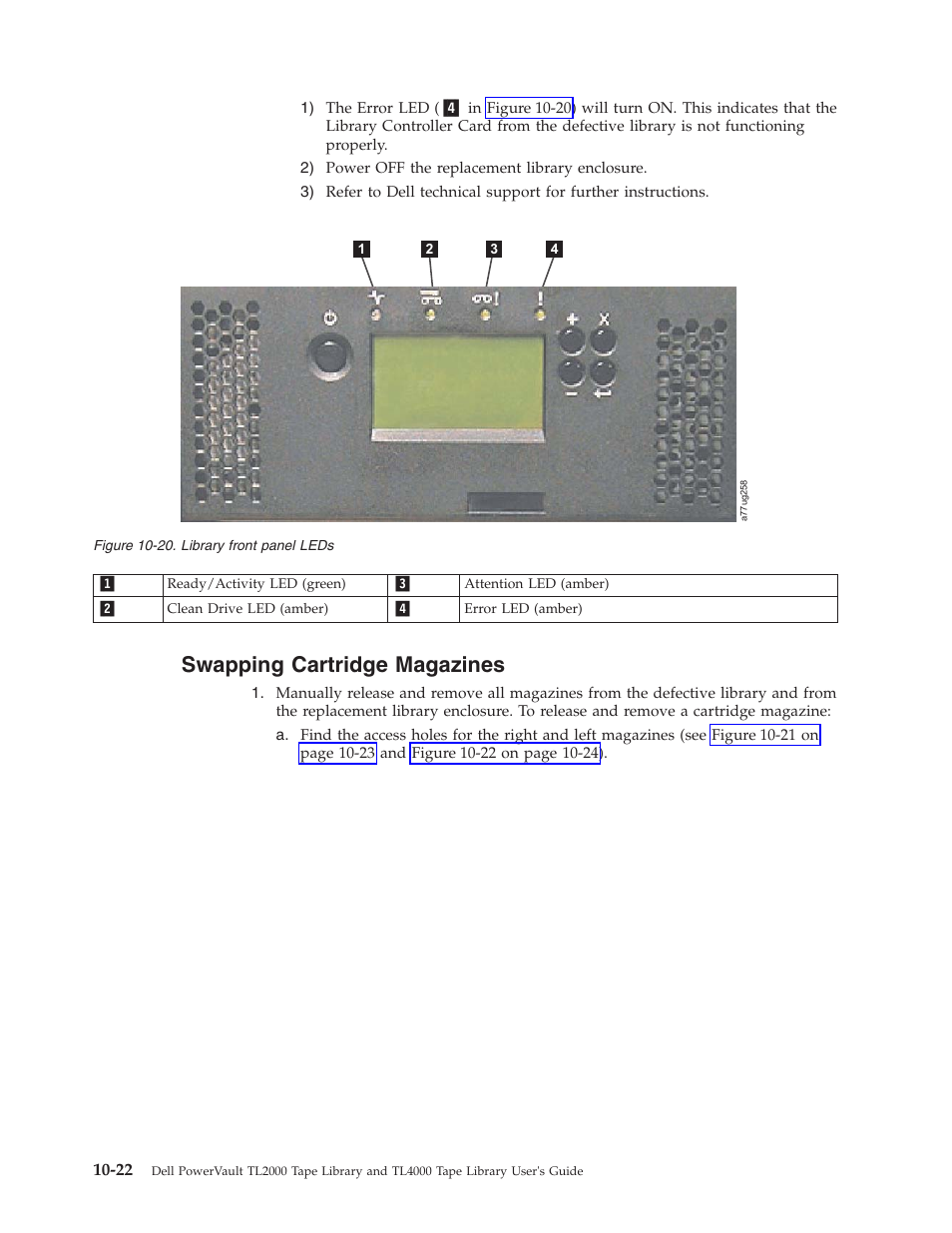 1) The Error LED ( 4 in Figure 10-20) will turn ON. This indicates that the Library Controller Card from the defective library is not functioning properly.

2) Power OFF the replacement library enclosure.

3) Refer to Dell technical support for further instructions.

1 2 3 4

a77ug258

Figure 10-20. Library front panel LEDs

| 1 | Ready/Activity LED (green) | 3 | Attention LED (amber) |
|---|---|---|---|
| 2 | Clean Drive LED (amber) | 4 | Error LED (amber) |

Swapping Cartridge Magazines

1. Manually release and remove all magazines from the defective library and from the replacement library enclosure. To release and remove a cartridge magazine:

a. Find the access holes for the right and left magazines (see Figure 10-21 on page 10-23 and Figure 10-22 on page 10-24).

10-22 Dell PowerVault TL2000 Tape Library and TL4000 Tape Library User's Guide